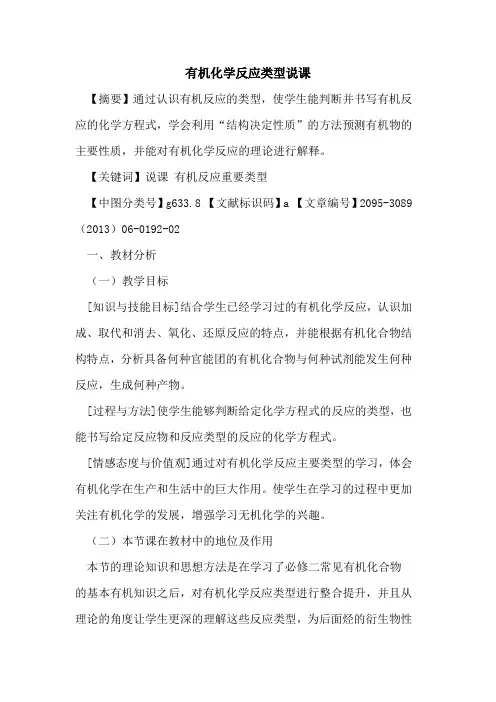 有机化学反应类型说课

【摘要】通过认识有机反应的类型，使学生能判断并书写有机反应的化学方程式，学会利用“结构决定性质”的方法预测有机物的主要性质，并能对有机化学反应的理论进行解释。

【关键词】说课 有机反应重要类型

【中图分类号】g633.8 【文献标识码】a 【文章编号】2095-3089（2013）06-0192-02

一、教材分析

（一）教学目标

[知识与技能目标]结合学生已经学习过的有机化学反应，认识加成、取代和消去、氧化、还原反应的特点，并能根据有机化合物结构特点，分析具备何种官能团的有机化合物与何种试剂能发生何种反应，生成何种产物。

[过程与方法]使学生能够判断给定化学方程式的反应的类型，也能书写给定反应物和反应类型的反应的化学方程式。

[情感态度与价值观]通过对有机化学反应主要类型的学习，体会有机化学在生产和生活中的巨大作用。使学生在学习的过程中更加关注有机化学的发展，增强学习无机化学的兴趣。

（二）本节课在教材中的地位及作用

本节的理论知识和思想方法是在学习了必修二常见有机化合物的基本有机知识之后，对有机化学反应类型进行整合提升，并且从理论的角度让学生更深的理解这些反应类型，为后面烃的衍生物性